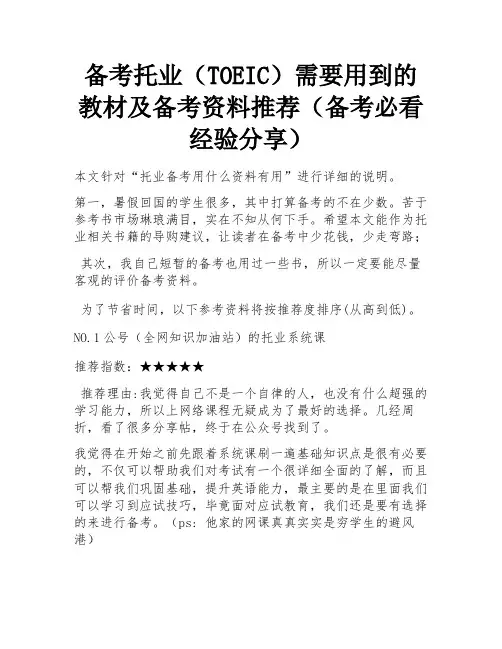 备考托业（TOEIC）需要用到的教材及备考资料推荐（备考必看经验分享）

本文针对“托业备考用什么资料有用”进行详细的说明。

第一，暑假回国的学生很多，其中打算备考的不在少数。苦于参考书市场琳琅满目，实在不知从何下手。希望本文能作为托业相关书籍的导购建议，让读者在备考中少花钱，少走弯路；

其次，我自己短暂的备考也用过一些书，所以一定要能尽量客观的评价备考资料。

为了节省时间，以下参考资料将按推荐度排序(从高到低)。

NO.1 公号（全网知识加油站）的托业系统课

推荐指数：★★★★★

推荐理由:我觉得自己不是一个自律的人，也没有什么超强的学习能力，所以上网络课程无疑成为了最好的选择。几经周折，看了很多分享帖，终于在公众号找到了。

我觉得在开始之前先跟着系统课刷一遍基础知识点是很有必要的，不仅可以帮助我们对考试有一个很详细全面的了解，而且可以帮我们巩固基础，提升英语能力，最主要的是在里面我们可以学习到应试技巧，毕竟面对应试教育，我们还是要有选择的来进行备考。（ps: 他家的网课真真实实是穷学生的避风港）